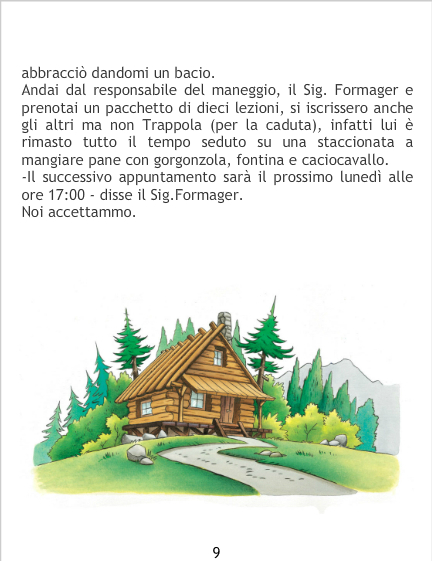 abbracciò dandomi un bacio.

Andai dal responsabile del maneggio, il Sig. Formager e prenotai un pacchetto di dieci lezioni, si iscrissero anche gli altri ma non Trappola (per la caduta), infatti lui è rimasto tutto il tempo seduto su una staccionata a mangiare pane con gorgonzola, fontina e caciocavallo.

-Il successivo appuntamento sarà il prossimo lunedì alle ore 17:00 - disse il Sig.Formager.

Noi accettammo.

9